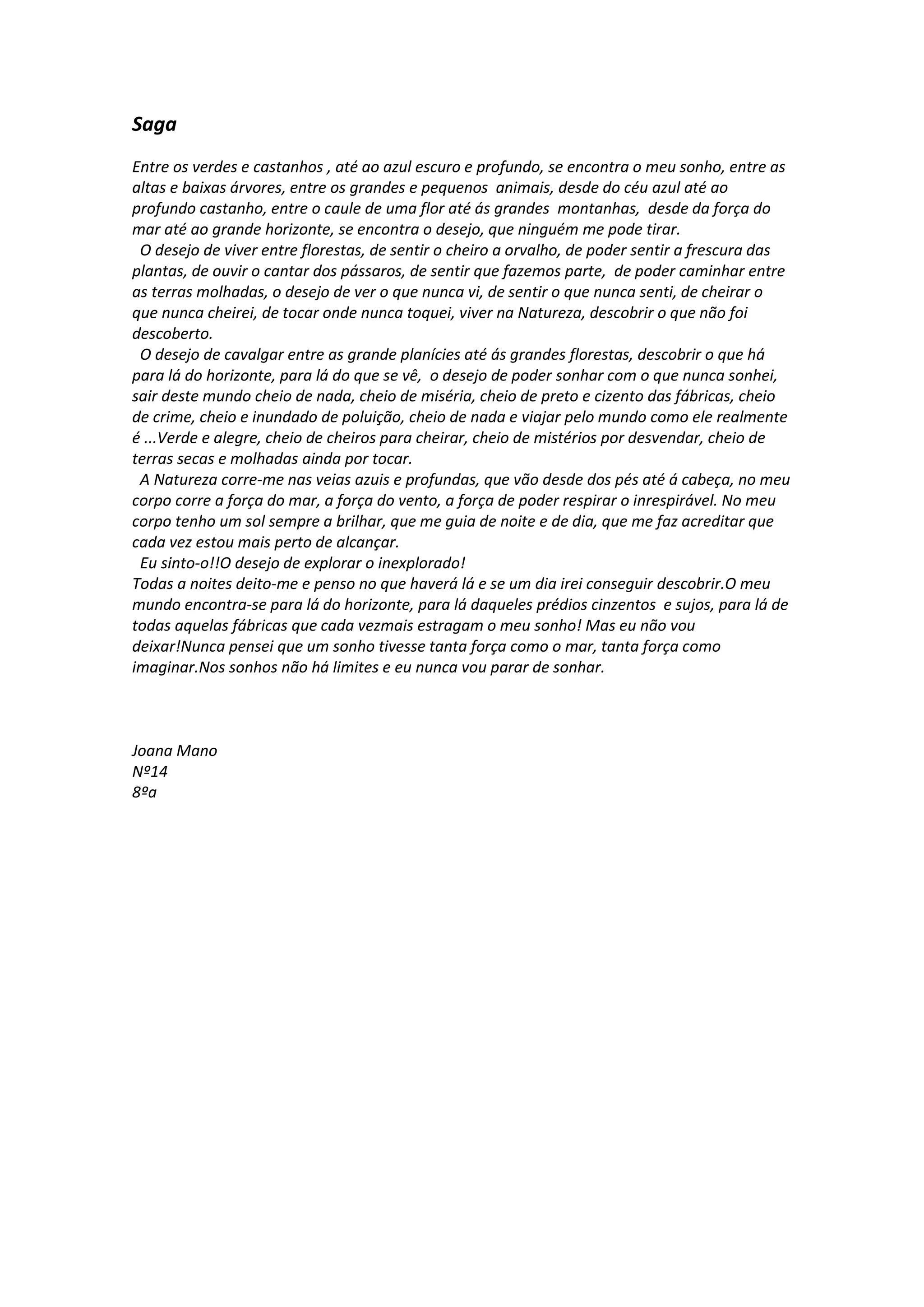 Saga

Entre os verdes e castanhos , até ao azul escuro e profundo, se encontra o meu sonho, entre as altas e baixas árvores, entre os grandes e pequenos animais, desde do céu azul até ao profundo castanho, entre o caule de uma flor até ás grandes montanhas, desde da força do mar até ao grande horizonte, se encontra o desejo, que ninguém me pode tirar.

O desejo de viver entre florestas, de sentir o cheiro a orvalho, de poder sentir a frescura das plantas, de ouvir o cantar dos pássaros, de sentir que fazemos parte, de poder caminhar entre as terras molhadas, o desejo de ver o que nunca vi, de sentir o que nunca senti, de cheirar o que nunca cheirei, de tocar onde nunca toquei, viver na Natureza, descobrir o que não foi descoberto.

O desejo de cavalgar entre as grande planícies até ás grandes florestas, descobrir o que há para lá do horizonte, para lá do que se vê, o desejo de poder sonhar com o que nunca sonhei, sair deste mundo cheio de nada, cheio de miséria, cheio de preto e cizento das fábricas, cheio de crime, cheio e inundado de poluição, cheio de nada e viajar pelo mundo como ele realmente é ...Verde e alegre, cheio de cheiros para cheirar, cheio de mistérios por desvendar, cheio de terras secas e molhadas ainda por tocar.

A Natureza corre-me nas veias azuis e profundas, que vão desde dos pés até á cabeça, no meu corpo corre a força do mar, a força do vento, a força de poder respirar o inrespirável. No meu corpo tenho um sol sempre a brilhar, que me guia de noite e de dia, que me faz acreditar que cada vez estou mais perto de alcançar.

Eu sinto-o!!O desejo de explorar o inexplorado!
Todas a noites deito-me e penso no que haverá lá e se um dia irei conseguir descobrir.O meu mundo encontra-se para lá do horizonte, para lá daqueles prédios cinzentos e sujos, para lá de todas aquelas fábricas que cada vezmais estragam o meu sonho! Mas eu não vou deixar!Nunca pensei que um sonho tivesse tanta força como o mar, tanta força como imaginar.Nos sonhos não há limites e eu nunca vou parar de sonhar.

Joana Mano
Nº14
8ºa